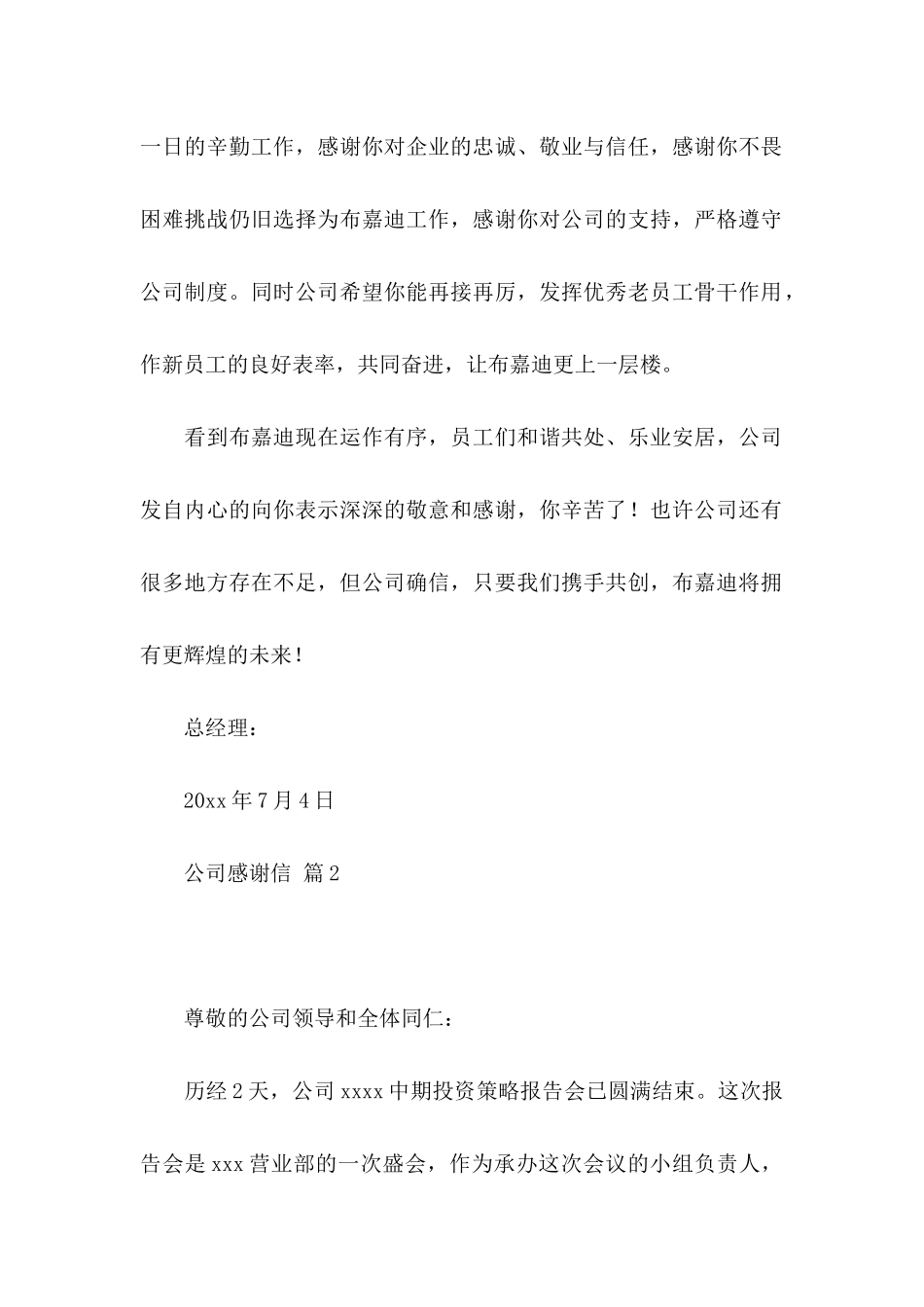 一日的辛勤工作，感谢你对企业的忠诚、敬业与信任，感谢你不畏困难挑战仍旧选择为布嘉迪工作，感谢你对公司的支持，严格遵守公司制度。同时公司希望你能再接再厉，发挥优秀老员工骨干作用，作新员工的良好表率，共同奋进，让布嘉迪更上一层楼。

看到布嘉迪现在运作有序，员工们和谐共处、乐业安居，公司发自内心的向你表示深深的敬意和感谢，你辛苦了！也许公司还有很多地方存在不足，但公司确信，只要我们携手共创，布嘉迪将拥有更辉煌的未来!

总经理：

20xx 年 7 月 4 日

公司感谢信 篇 2

尊敬的公司领导和全体同仁：

历经 2 天，公司 xxxx 中期投资策略报告会已圆满结束。这次报告会是 xxx 营业部的一次盛会，作为承办这次会议的小组负责人，